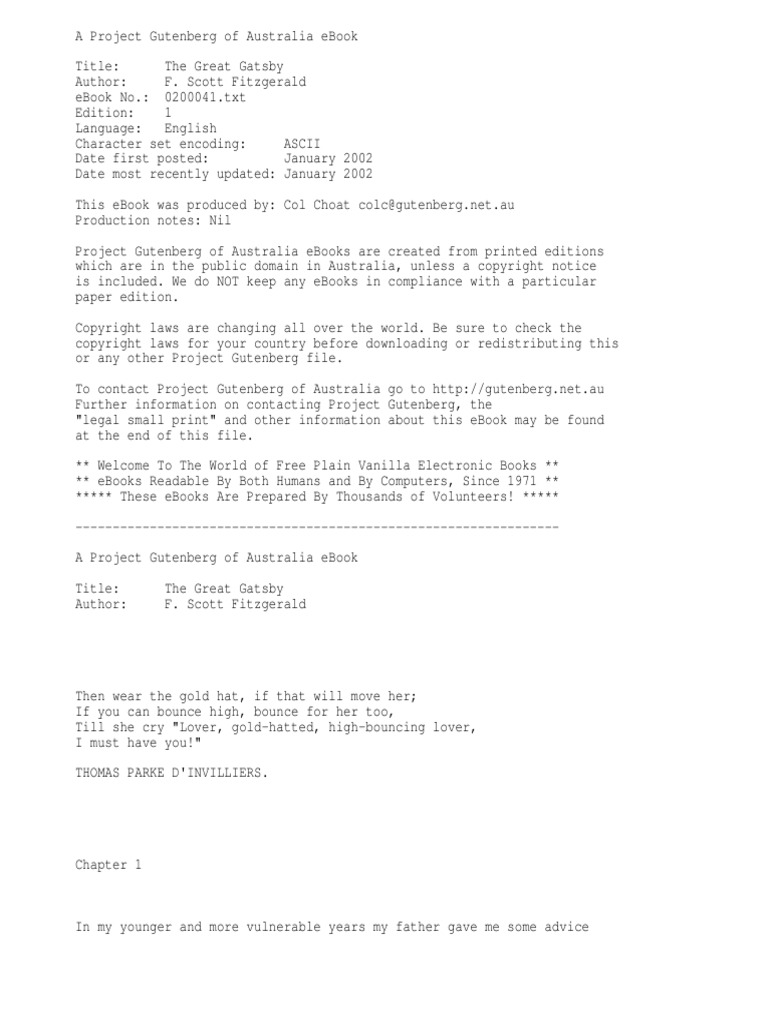 A Project Gutenberg of Australia eBook

Title: The Great Gatsby
Author: F. Scott Fitzgerald
eBook No.: 0200041.txt
Edition: 1
Language: English
Character set encoding: ASCII
Date first posted: January 2002
Date most recently updated: January 2002

This eBook was produced by: Col Choat colc@gutenberg.net.au
Production notes: Nil

Project Gutenberg of Australia eBooks are created from printed editions which are in the public domain in Australia, unless a copyright notice is included. We do NOT keep any eBooks in compliance with a particular paper edition.

Copyright laws are changing all over the world. Be sure to check the copyright laws for your country before downloading or redistributing this or any other Project Gutenberg file.

To contact Project Gutenberg of Australia go to http://gutenberg.net.au
Further information on contacting Project Gutenberg, the "legal small print" and other information about this eBook may be found at the end of this file.

** Welcome To The World of Free Plain Vanilla Electronic Books **
** eBooks Readable By Both Humans and By Computers, Since 1971 **
***** These eBooks Are Prepared By Thousands of Volunteers! *****

-----------------------------------------------------------------

A Project Gutenberg of Australia eBook

Title: The Great Gatsby
Author: F. Scott Fitzgerald

Then wear the gold hat, if that will move her;
If you can bounce high, bounce for her too,
Till she cry "Lover, gold-hatted, high-bouncing lover,
I must have you!"

THOMAS PARKE D'INVILLIERS.

Chapter 1

In my younger and more vulnerable years my father gave me some advice